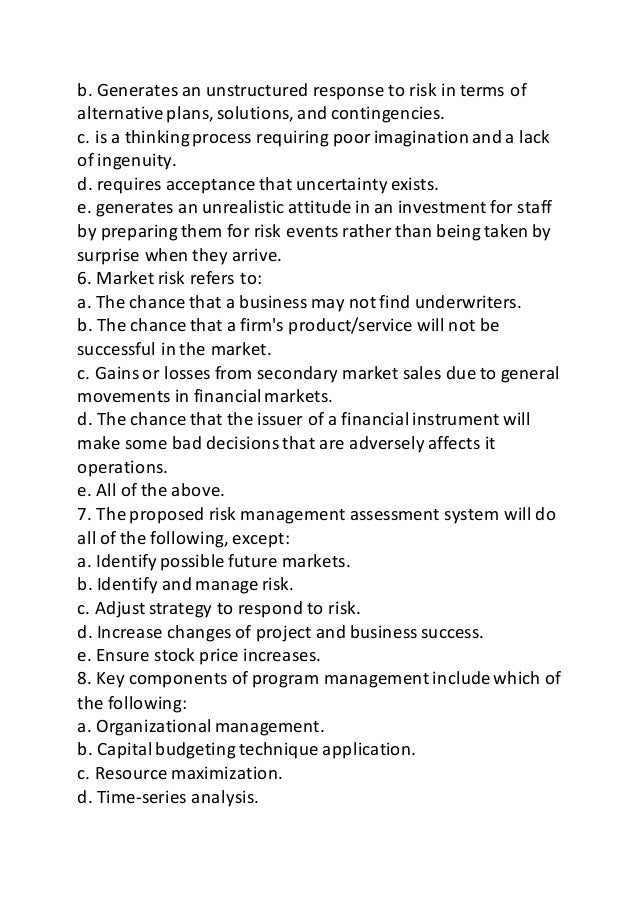 b. Generates an unstructured response to risk in terms of alternative plans, solutions, and contingencies.
c. is a thinking process requiring poor imagination and a lack of ingenuity.
d. requires acceptance that uncertainty exists.
e. generates an unrealistic attitude in an investment for staff by preparing them for risk events rather than being taken by surprise when they arrive.
6. Market risk refers to:
a. The chance that a business may not find underwriters.
b. The chance that a firm's product/service will not be successful in the market.
c. Gains or losses from secondary market sales due to general movements in financial markets.
d. The chance that the issuer of a financial instrument will make some bad decisions that are adversely affects it operations.
e. All of the above.
7. The proposed risk management assessment system will do all of the following, except:
a. Identify possible future markets.
b. Identify and manage risk.
c. Adjust strategy to respond to risk.
d. Increase changes of project and business success.
e. Ensure stock price increases.
8. Key components of program management include which of the following:
a. Organizational management.
b. Capital budgeting technique application.
c. Resource maximization.
d. Time-series analysis.